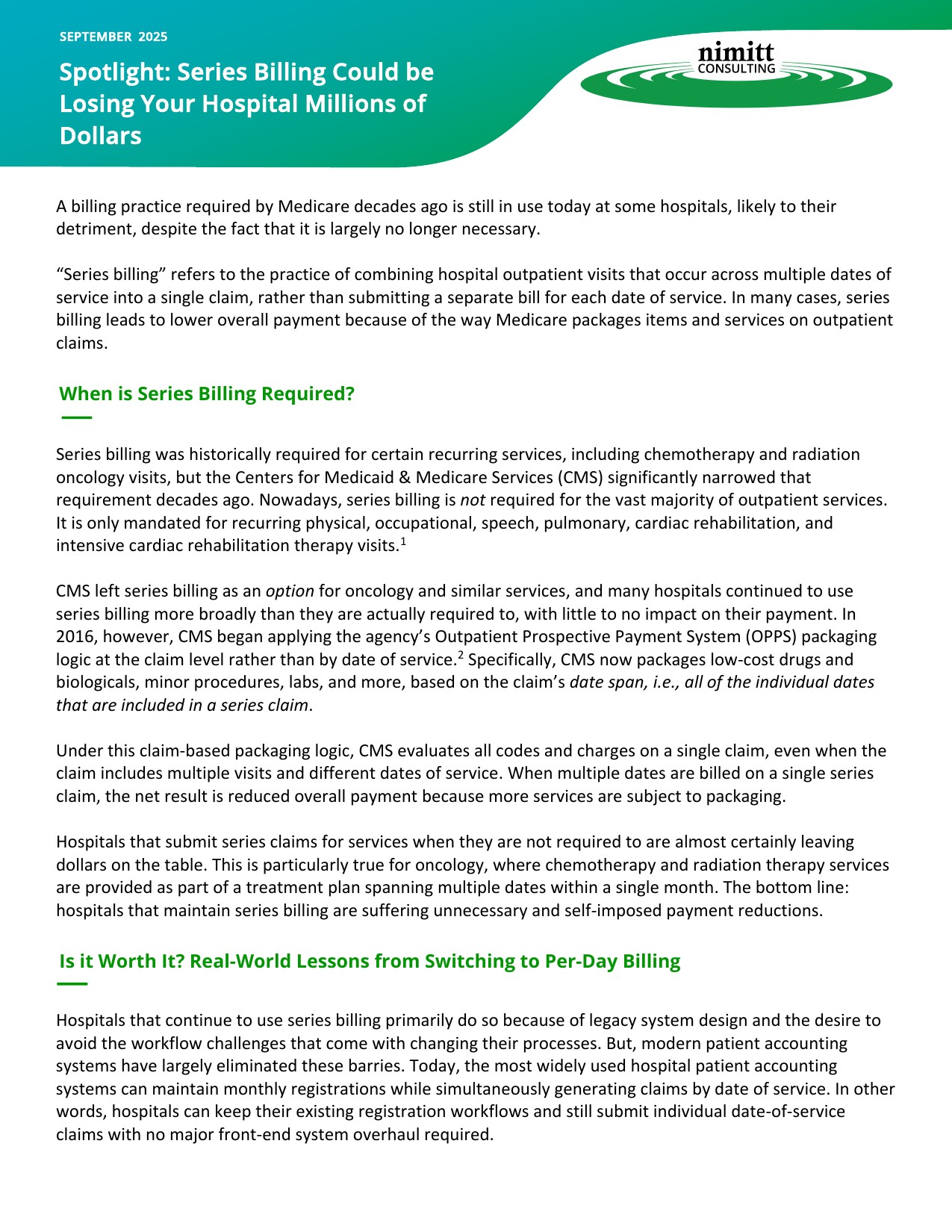 SEPTEMBER 2025

Spotlight: Series Billing Could be Losing Your Hospital Millions of Dollars

nimitt
CONSULTING

A billing practice required by Medicare decades ago is still in use today at some hospitals, likely to their detriment, despite the fact that it is largely no longer necessary.

“Series billing” refers to the practice of combining hospital outpatient visits that occur across multiple dates of service into a single claim, rather than submitting a separate bill for each date of service. In many cases, series billing leads to lower overall payment because of the way Medicare packages items and services on outpatient claims.

When is Series Billing Required?

Series billing was historically required for certain recurring services, including chemotherapy and radiation oncology visits, but the Centers for Medicaid & Medicare Services (CMS) significantly narrowed that requirement decades ago. Nowadays, series billing is not required for the vast majority of outpatient services. It is only mandated for recurring physical, occupational, speech, pulmonary, cardiac rehabilitation, and intensive cardiac rehabilitation therapy visits.$^1$

CMS left series billing as an option for oncology and similar services, and many hospitals continued to use series billing more broadly than they are actually required to, with little to no impact on their payment. In 2016, however, CMS began applying the agency’s Outpatient Prospective Payment System (OPPS) packaging logic at the claim level rather than by date of service.$^2$ Specifically, CMS now packages low-cost drugs and biologicals, minor procedures, labs, and more, based on the claim’s date span, i.e., all of the individual dates that are included in a series claim.

Under this claim-based packaging logic, CMS evaluates all codes and charges on a single claim, even when the claim includes multiple visits and different dates of service. When multiple dates are billed on a single series claim, the net result is reduced overall payment because more services are subject to packaging.

Hospitals that submit series claims for services when they are not required to are almost certainly leaving dollars on the table. This is particularly true for oncology, where chemotherapy and radiation therapy services are provided as part of a treatment plan spanning multiple dates within a single month. The bottom line: hospitals that maintain series billing are suffering unnecessary and self-imposed payment reductions.

Is it Worth It? Real-World Lessons from Switching to Per-Day Billing

Hospitals that continue to use series billing primarily do so because of legacy system design and the desire to avoid the workflow challenges that come with changing their processes. But, modern patient accounting systems have largely eliminated these barries. Today, the most widely used hospital patient accounting systems can maintain monthly registrations while simultaneously generating claims by date of service. In other words, hospitals can keep their existing registration workflows and still submit individual date-of-service claims with no major front-end system overhaul required.